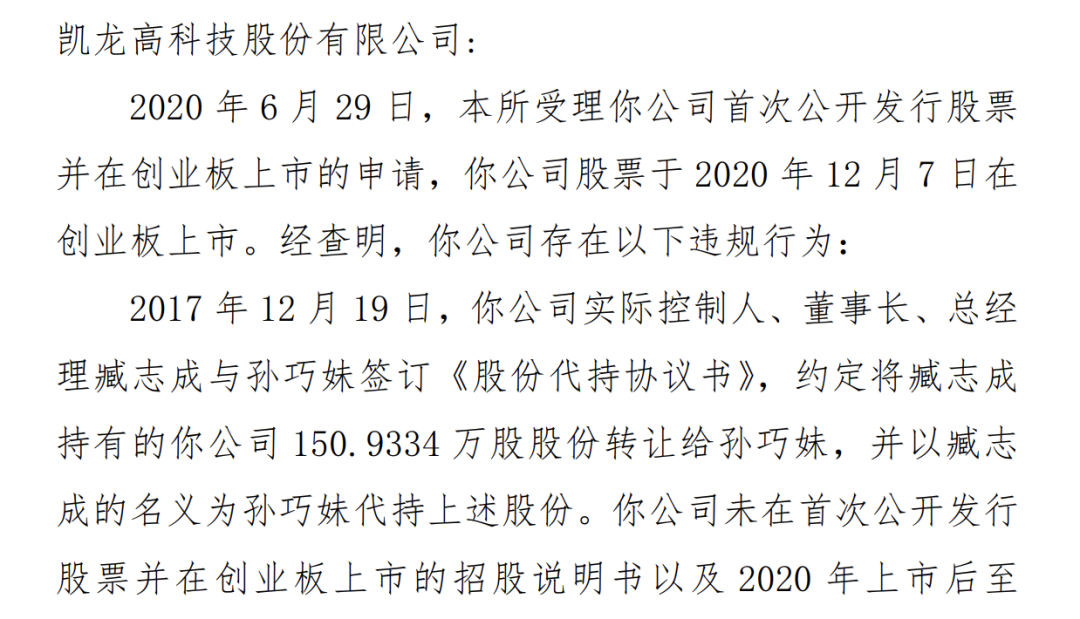 凯龙高科技股份有限公司：

2020年6月29日，本所受理你公司首次公开发行股票并在创业板上市的申请，你公司股票于2020年12月7日在创业板上市。经查明，你公司存在以下违规行为：

2017年12月19日，你公司实际控制人、董事长、总经理臧志成与孙巧妹签订《股份代持协议书》，约定将臧志成持有的你公司150.9334万股股份转让给孙巧妹，并以臧志成的名义为孙巧妹代持上述股份。你公司未在首次公开发行股票并在创业板上市的招股说明书以及2020年上市后至